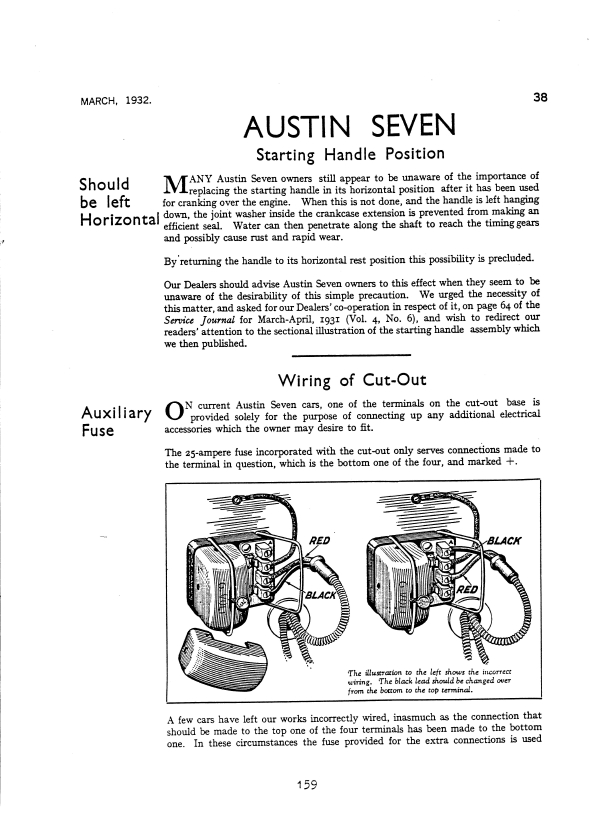 MARCH, 1932.

38

AUSTIN SEVEN

Starting Handle Position

Should be left Horizontal

MANY Austin Seven owners still appear to be unaware of the importance of replacing the starting handle in its horizontal position after it has been used for cranking over the engine. When this is not done, and the handle is left hanging down, the joint washer inside the crankcase extension is prevented from making an efficient seal. Water can then penetrate along the shaft to reach the timing gears and possibly cause rust and rapid wear.

By returning the handle to its horizontal rest position this possibility is precluded.

Our Dealers should advise Austin Seven owners to this effect when they seem to be unaware of the desirability of this simple precaution. We urged the necessity of this matter, and asked for our Dealers' co-operation in respect of it, on page 64 of the Service Journal for March-April, 1931 (Vol. 4, No. 6), and wish to redirect our readers' attention to the sectional illustration of the starting handle assembly which we then published.

Wiring of Cut-Out

Auxiliary Fuse

ON current Austin Seven cars, one of the terminals on the cut-out base is provided solely for the purpose of connecting up any additional electrical accessories which the owner may desire to fit.

The 25-ampere fuse incorporated with the cut-out only serves connections made to the terminal in question, which is the bottom one of the four, and marked +.

RED

BLACK

BLACK

RED

The illustration to the left shows the incorrect wiring. The black lead should be changed over from the bottom to the top terminal.

A few cars have left our works incorrectly wired, inasmuch as the connection that should be made to the top one of the four terminals has been made to the bottom one. In these circumstances the fuse provided for the extra connections is used

159